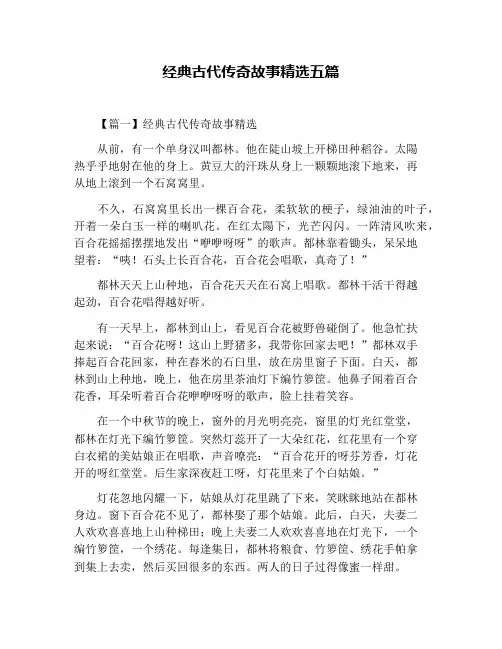 经典古代传奇故事精选五篇

【篇一】经典古代传奇故事精选

从前，有一个单身汉叫都林。他在陡山坡上开梯田种稻谷。太陽热乎乎地射在他的身上。黄豆大的汗珠从身上一颗颗地滚下地来，再从地上滚到一个石窝窝里。

不久，石窝窝里长出一棵百合花，柔软软的梗子，绿油油的叶子，开着一朵白玉一样的喇叭花。在红太陽下，光芒闪闪。一阵清风吹来，百合花摇摇摆摆地发出“咿咿呀呀”的歌声。都林靠着锄头，呆呆地望着：“咦！石头上长百合花，百合花会唱歌，真奇了！”

都林天天上山种地，百合花天天在石窝上唱歌。都林干活干得越起劲，百合花唱得越好听。

有一天早上，都林到山上，看见百合花被野兽碰倒了。他急忙扶起来说：“百合花呀！这山上野猪多，我带你回家去吧！”都林双手捧起百合花回家，种在舂米的石臼里，放在房里窗子下面。白天，都林到山上种地，晚上，他在房里茶油灯下编竹箩筐。他鼻子闻着百合花香，耳朵听着百合花咿咿呀呀的歌声，脸上挂着笑容。

在一个中秋节的晚上，窗外的月光明亮亮，窗里的灯光红堂堂，都林在灯光下编竹箩筐。突然灯蕊开了一大朵红花，红花里有一个穿白衣裙的美姑娘正在唱歌，声音嘹亮：“百合花开的呀芬芳香，灯花开的呀红堂堂。后生家深夜赶工呀，灯花里来了个白姑娘。”

灯花忽地闪耀一下，姑娘从灯花里跳了下来，笑眯眯地站在都林身边。窗下百合花不见了，都林娶了那个姑娘。此后，白天，夫妻二人欢欢喜喜地上山种梯田；晚上夫妻二人欢欢喜喜地在灯光下，一个编竹箩筐，一个绣花。每逢集日，都林将粮食、竹箩筐、绣花手帕拿到集上去卖，然后买回很多的东西。两人的日子过得像蜜一样甜。